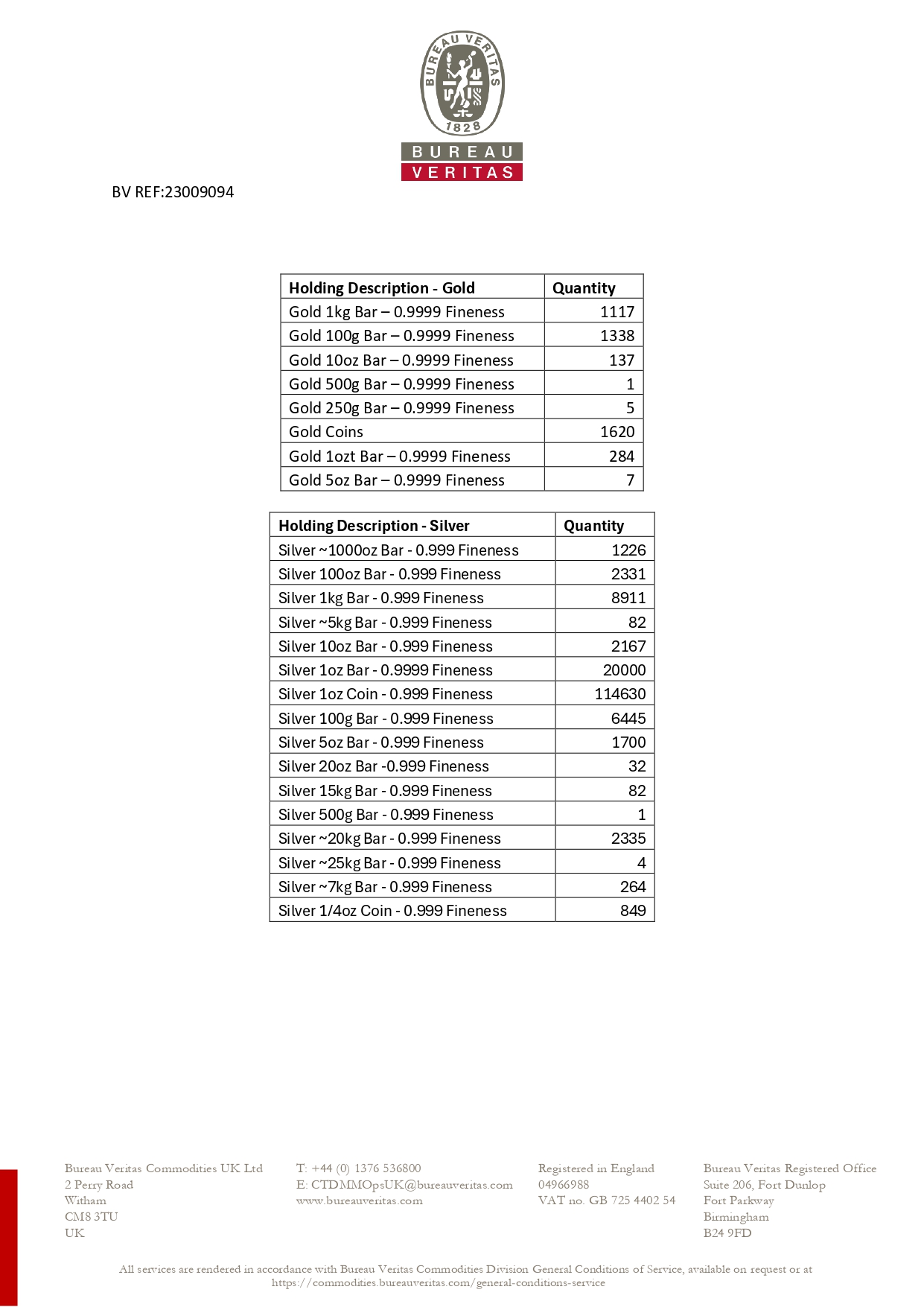 BUREAU VERITAS
1828
BUREAU
VERITAS

BV REF:23009094

| Holding Description - Gold | Quantity |
|---|---|
| Gold 1kg Bar – 0.9999 Fineness | 1117 |
| Gold 100g Bar – 0.9999 Fineness | 1338 |
| Gold 10oz Bar – 0.9999 Fineness | 137 |
| Gold 500g Bar – 0.9999 Fineness | 1 |
| Gold 250g Bar – 0.9999 Fineness | 5 |
| Gold Coins | 1620 |
| Gold 1ozt Bar – 0.9999 Fineness | 284 |
| Gold 5oz Bar – 0.9999 Fineness | 7 |

| Holding Description - Silver | Quantity |
|---|---|
| Silver ~1000oz Bar - 0.999 Fineness | 1226 |
| Silver 100oz Bar - 0.999 Fineness | 2331 |
| Silver 1kg Bar - 0.999 Fineness | 8911 |
| Silver ~5kg Bar - 0.999 Fineness | 82 |
| Silver 10oz Bar - 0.999 Fineness | 2167 |
| Silver 1oz Bar - 0.9999 Fineness | 20000 |
| Silver 1oz Coin - 0.999 Fineness | 114630 |
| Silver 100g Bar - 0.999 Fineness | 6445 |
| Silver 5oz Bar - 0.999 Fineness | 1700 |
| Silver 20oz Bar -0.999 Fineness | 32 |
| Silver 15kg Bar - 0.999 Fineness | 82 |
| Silver 500g Bar - 0.999 Fineness | 1 |
| Silver ~20kg Bar - 0.999 Fineness | 2335 |
| Silver ~25kg Bar - 0.999 Fineness | 4 |
| Silver ~7kg Bar - 0.999 Fineness | 264 |
| Silver 1/4oz Coin - 0.999 Fineness | 849 |

Bureau Veritas Commodities UK Ltd
2 Perry Road
Witham
CM8 3TU
UK

T: +44 (0) 1376 536800
E: CTDMMOpsUK@bureauveritas.com
www.bureauveritas.com

Registered in England
04966988
VAT no. GB 725 4402 54

Bureau Veritas Registered Office
Suite 206, Fort Dunlop
Fort Parkway
Birmingham
B24 9FD

All services are rendered in accordance with Bureau Veritas Commodities Division General Conditions of Service, available on request or at https://commodities.bureauveritas.com/general-conditions-service